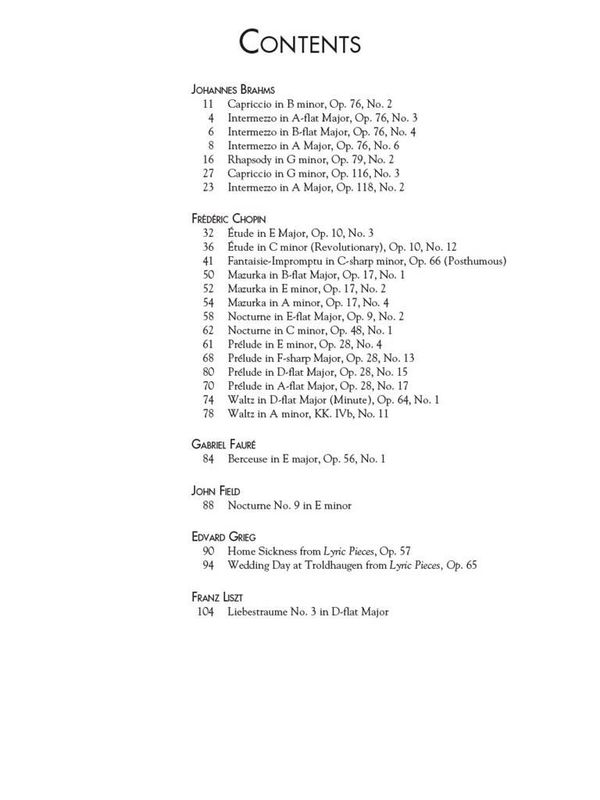 Contents

Johannes Brahms
11 Capriccio in B minor, Op. 76, No. 2
4 Intermezzo in A-flat Major, Op. 76, No. 3
6 Intermezzo in B-flat Major, Op. 76, No. 4
8 Intermezzo in A Major, Op. 76, No. 6
16 Rhapsody in G minor, Op. 79, No. 2
27 Capriccio in G minor, Op. 116, No. 3
23 Intermezzo in A Major, Op. 118, No. 2

Frédéric Chopin
32 Étude in E Major, Op. 10, No. 3
36 Étude in C minor (Revolutionary), Op. 10, No. 12
41 Fantaisie-Impromptu in C-sharp minor, Op. 66 (Posthumous)
50 Mazurka in B-flat Major, Op. 17, No. 1
52 Mazurka in E minor, Op. 17, No. 2
54 Mazurka in A minor, Op. 17, No. 4
58 Nocturne in E-flat Major, Op. 9, No. 2
62 Nocturne in C minor, Op. 48, No. 1
61 Prélude in E minor, Op. 28, No. 4
68 Prélude in F-sharp Major, Op. 28, No. 13
80 Prélude in D-flat Major, Op. 28, No. 15
70 Prélude in A-flat Major, Op. 28, No. 17
74 Waltz in D-flat Major (Minute), Op. 64, No. 1
78 Waltz in A minor, KK. IVb, No. 11

Gabriel Fauré
84 Berceuse in E major, Op. 56, No. 1

John Field
88 Nocturne No. 9 in E minor

Edvard Grieg
90 Home Sickness from Lyric Pieces, Op. 57
94 Wedding Day at Troldhaugen from Lyric Pieces, Op. 65

Franz Liszt
104 Liebestraume No. 3 in D-flat Major